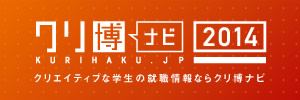 クリ博ナビ 2014
KURIHAKU.JP
クリエイティブな学生の就職情報ならクリ博ナビ